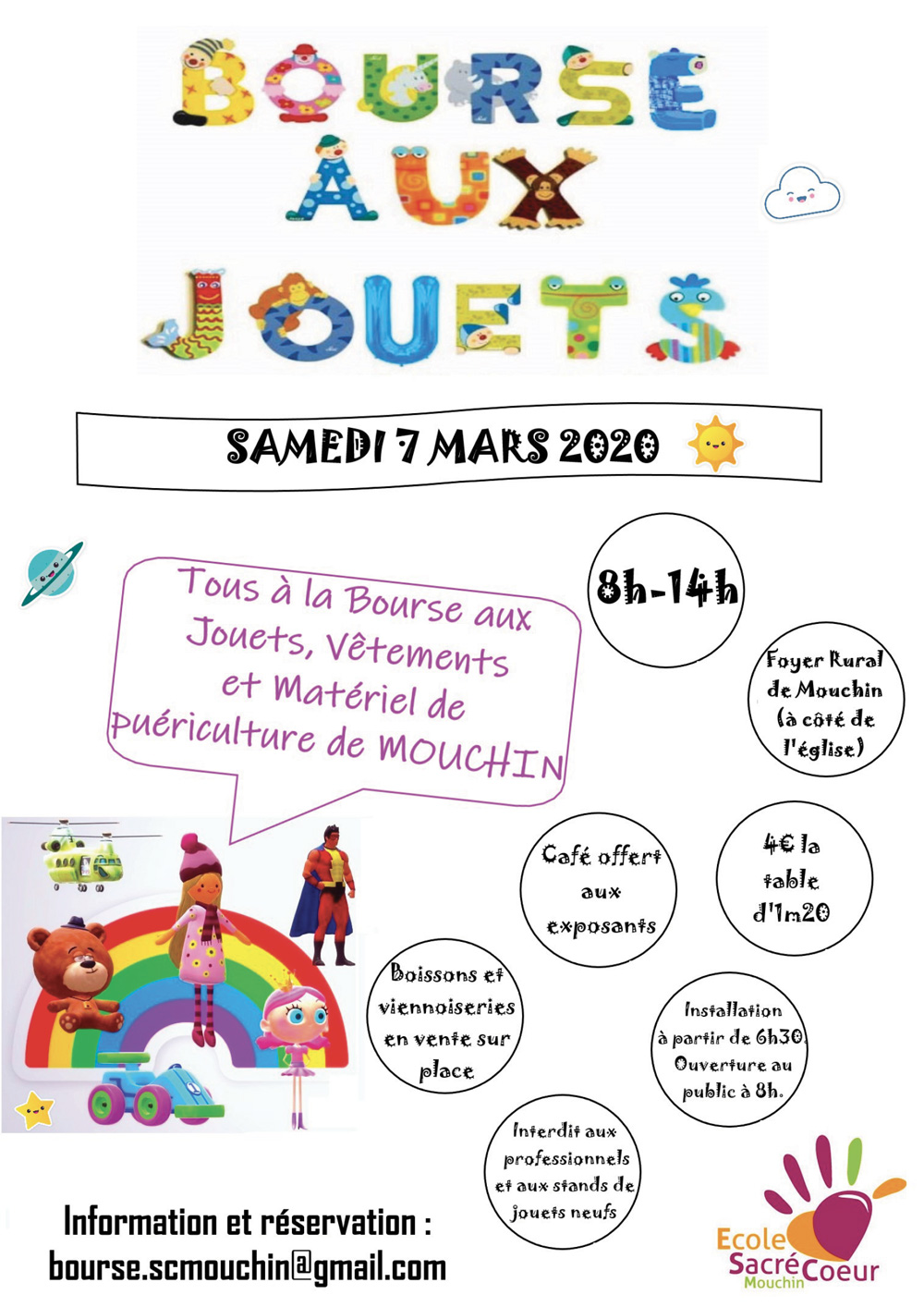 BOURSE AUX JOUETS

SAMEDI 7 MARS 2020

Tous à la Bourse aux Jouets, Vêtements et Matériel de puériculture de MOUCHIN

8h-14h

Foyer Rural de Mouchin (à côté de l'église)

Café offert aux exposants

4€ la table d'1m20

Boissons et viennoiseries en vente sur place

Installation à partir de 6h30. Ouverture au public à 8h.

Interdit aux professionnels et aux stands de jouets neufs

Information et réservation :
bourse.scmouchin@gmail.com

Ecole Sacré Coeur Mouchin